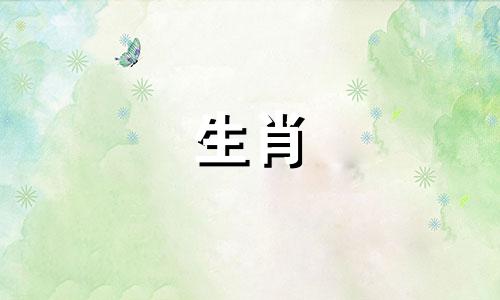 生肖